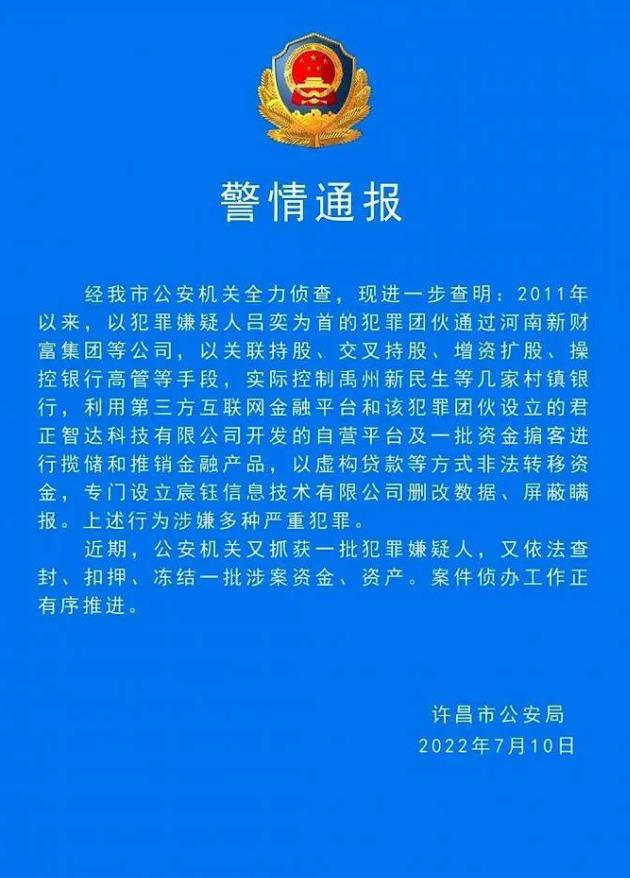 警情通报

经我市公安机关全力侦查，现进一步查明：2011年以来，以犯罪嫌疑人吕奕为首的犯罪团伙通过河南新财富集团等公司，以关联持股、交叉持股、增资扩股、操控银行高管等手段，实际控制禹州新民生等几家村镇银行，利用第三方互联网金融平台和该犯罪团伙设立的君正智达科技有限公司开发的自营平台及一批资金掮客进行揽储和推销金融产品，以虚构贷款等方式非法转移资金，专门设立宸钰信息技术有限公司删改数据、屏蔽瞒报。上述行为涉嫌多种严重犯罪。

近期，公安机关又抓获一批犯罪嫌疑人，又依法查封、扣押、冻结一批涉案资金、资产。案件侦办工作正有序推进。

许昌市公安局
2022年7月10日